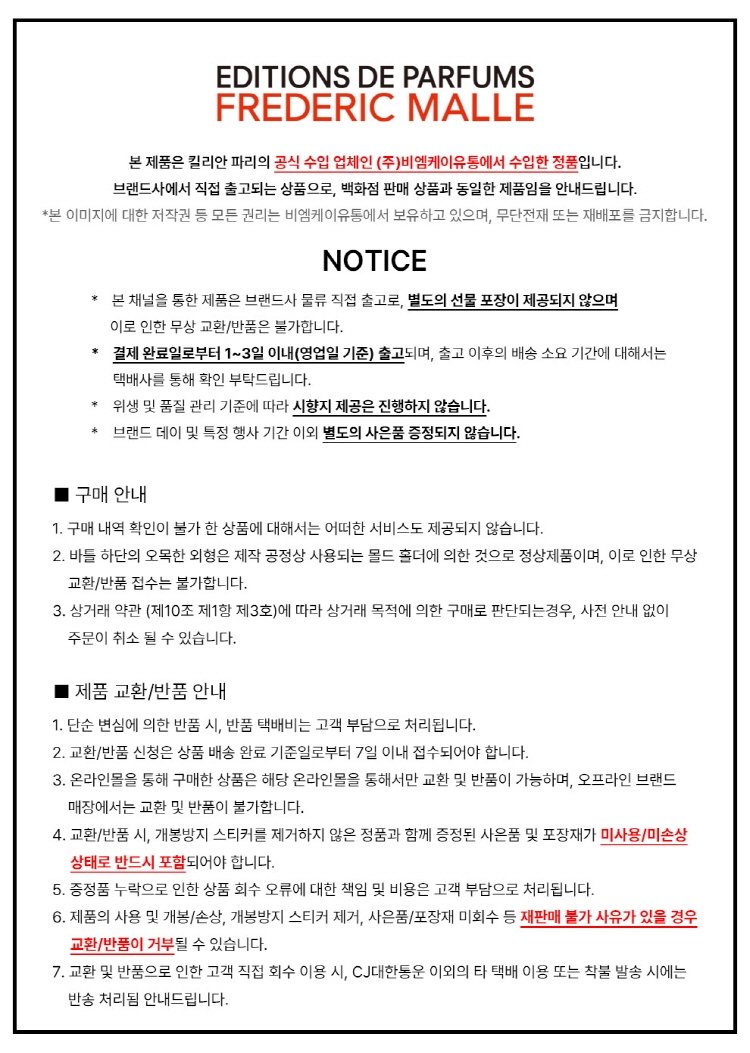 EDITIONS DE PARFUMS
FREDERIC MALLE

본 제품은 킬리안 파리의 공식 수입 업체인 (주)비엠케이유통에서 수입한 정품입니다.
브랜드사에서 직접 출고되는 상품으로, 백화점 판매 상품과 동일한 제품임을 안내드립니다.
*본 이미지에 대한 저작권 등 모든 권리는 비엠케이유통에서 보유하고 있으며, 무단전재 또는 재배포를 금지합니다.

NOTICE

* 본 채널을 통한 제품은 브랜드사 물류 직접 출고로, 별도의 선물 포장이 제공되지 않으며 이로 인한 무상 교환/반품은 불가합니다.
* 결제 완료일로부터 1~3일 이내(영업일 기준) 출고되며, 출고 이후의 배송 소요 기간에 대해서는 택배사를 통해 확인 부탁드립니다.
* 위생 및 품질 관리 기준에 따라 시향지 제공은 진행하지 않습니다.
* 브랜드 데이 및 특정 행사 기간 이외 별도의 사은품 증정되지 않습니다.

■ 구매 안내
1. 구매 내역 확인이 불가 한 상품에 대해서는 어떠한 서비스도 제공되지 않습니다.
2. 바틀 하단의 오목한 외형은 제작 공정상 사용되는 몰드 홀더에 의한 것으로 정상제품이며, 이로 인한 무상 교환/반품 접수는 불가합니다.
3. 상거래 약관 (제10조 제1항 제3호)에 따라 상거래 목적에 의한 구매로 판단되는경우, 사전 안내 없이 주문이 취소 될 수 있습니다.

■ 제품 교환/반품 안내
1. 단순 변심에 의한 반품 시, 반품 택배비는 고객 부담으로 처리됩니다.
2. 교환/반품 신청은 상품 배송 완료 기준일로부터 7일 이내 접수되어야 합니다.
3. 온라인몰을 통해 구매한 상품은 해당 온라인몰을 통해서만 교환 및 반품이 가능하며, 오프라인 브랜드 매장에서는 교환 및 반품이 불가합니다.
4. 교환/반품 시, 개봉방지 스티커를 제거하지 않은 정품과 함께 증정된 사은품 및 포장재가 미사용/미손상 상태로 반드시 포함되어야 합니다.
5. 증정품 누락으로 인한 상품 회수 오류에 대한 책임 및 비용은 고객 부담으로 처리됩니다.
6. 제품의 사용 및 개봉/손상, 개봉방지 스티커 제거, 사은품/포장재 미회수 등 재판매 불가 사유가 있을 경우 교환/반품이 거부될 수 있습니다.
7. 교환 및 반품으로 인한 고객 직접 회수 이용 시, CJ대한통운 이외의 타 택배 이용 또는 착불 발송 시에는 반송 처리됨 안내드립니다.